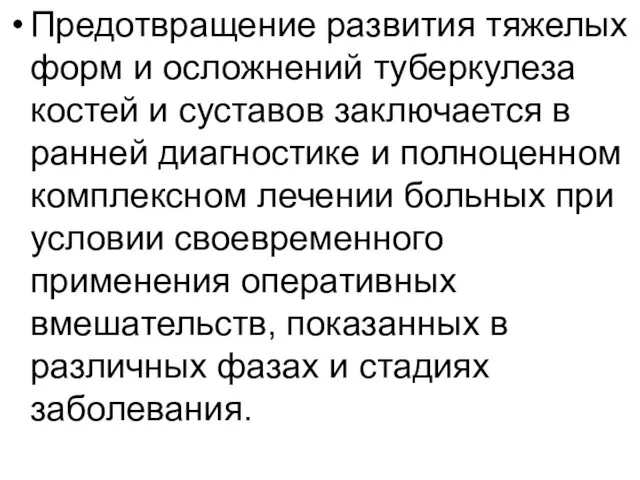 • Предотвращение развития тяжелых форм и осложнений туберкулеза костей и суставов заключается в ранней диагностике и полноценном комплексном лечении больных при условии своевременного применения оперативных вмешательств, показанных в различных фазах и стадиях заболевания.